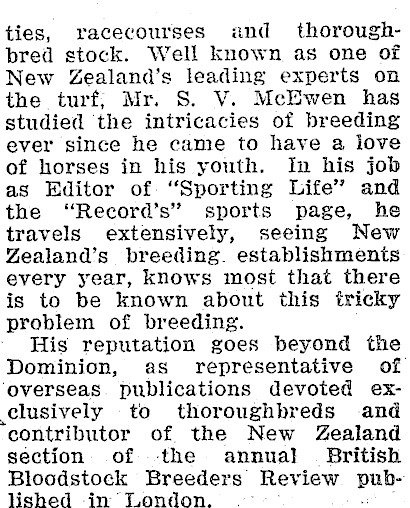 ties, racecourses and thoroughbred stock. Well known as one of New Zealand's leading experts on the turf, Mr. S. V. McEwen has studied the intricacies of breeding ever since he came to have a love of horses in his youth. In his job as Editor of "Sporting Life" and the "Record's" sports page, he travels extensively, seeing New Zealand's breeding establishments every year, knows most that there is to be known about this tricky problem of breeding.

His reputation goes beyond the Dominion, as representative of overseas publications devoted exclusively to thoroughbreds and contributor of the New Zealand section of the annual British Bloodstock Breeders Review published in London.